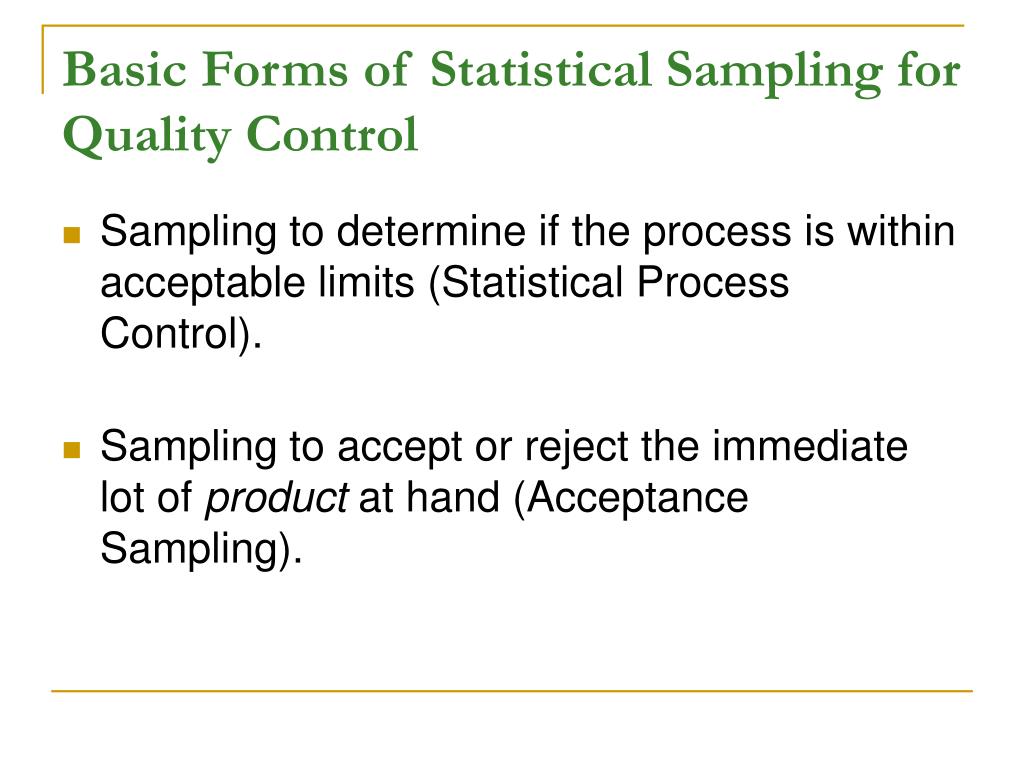 Basic Forms of Statistical Sampling for Quality Control

Sampling to determine if the process is within acceptable limits (Statistical Process Control).

Sampling to accept or reject the immediate lot of product at hand (Acceptance Sampling).